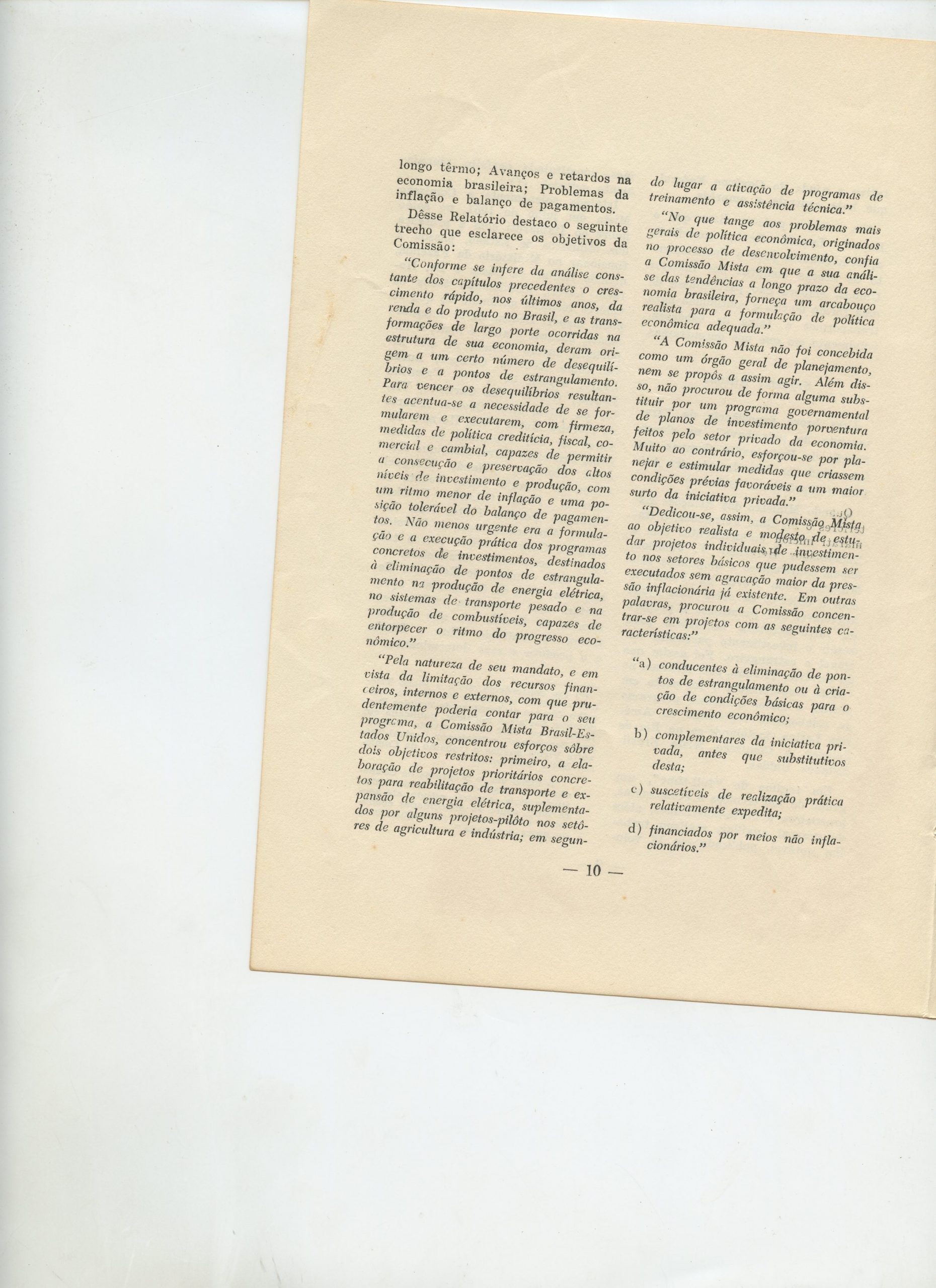 longo têrmo; Avanços e retardos na economia brasileira; Problemas da inflação e balanço de pagamentos.

Dêsse Relatório destaco o seguinte trecho que esclarece os objetivos da Comissão:

"Conforme se infere da análise constante dos capítulos precedentes o crescimento rápido, nos últimos anos, da renda e do produto no Brasil, e as transformações de largo porte ocorridas na estrutura de sua economia, deram origem a um certo número de desequilíbrios e a pontos de estrangulamento. Para vencer os desequilíbrios resultantes acentua-se a necessidade de se formularem e executarem, com firmeza, medidas de política creditícia, fiscal, comercial e cambial, capazes de permitir a consecução e preservação dos altos níveis de investimento e produção, com um ritmo menor de inflação e uma posição tolerável do balanço de pagamentos. Não menos urgente era a formulação e a execução prática dos programas concretos de investimentos, destinados à eliminação de pontos de estrangulamento na produção de energia elétrica, no sistemas de transporte pesado e na produção de combustíveis, capazes de entorpecer o ritmo do progresso econômico."

"Pela natureza de seu mandato, e em vista da limitação dos recursos financeiros, internos e externos, com que prudentemente poderia contar para o seu programa, a Comissão Mista Brasil-Estados Unidos, concentrou esforços sôbre dois objetivos restritos: primeiro, a elaboração de projetos prioritários concretos para reabilitação de transporte e expansão de energia elétrica, suplementados por alguns projetos-pilôto nos setôres de agricultura e indústria; em segundo lugar a ativação de programas de treinamento e assistência técnica."

"No que tange aos problemas mais gerais de política econômica, originados no processo de desenvolvimento, confia a Comissão Mista em que a sua análise das tendências a longo prazo da economia brasileira, forneça um arcabouço realista para a formulação de política econômica adequada."

"A Comissão Mista não foi concebida como um órgão geral de planejamento, nem se propôs a assim agir. Além disso, não procurou de forma alguma substituir por um programa governamental de planos de investimento porventura feitos pelo setor privado da economia. Muito ao contrário, esforçou-se por planejar e estimular medidas que criassem condições prévias favoráveis a um maior surto da iniciativa privada."

"Dedicou-se, assim, a Comissão Mista ao objetivo realista e modesto de estudar projetos individuais de investimento nos setores básicos que pudessem ser executados sem agravação maior da pressão inflacionária já existente. Em outras palavras, procurou a Comissão concentrar-se em projetos com as seguintes características:"

"a) conducentes à eliminação de pontos de estrangulamento ou à criação de condições básicas para o crescimento econômico;

b) complementares da iniciativa privada, antes que substitutivos desta;

c) suscetíveis de realização prática relativamente expedita;

d) financiados por meios não inflacionários."

— 10 —